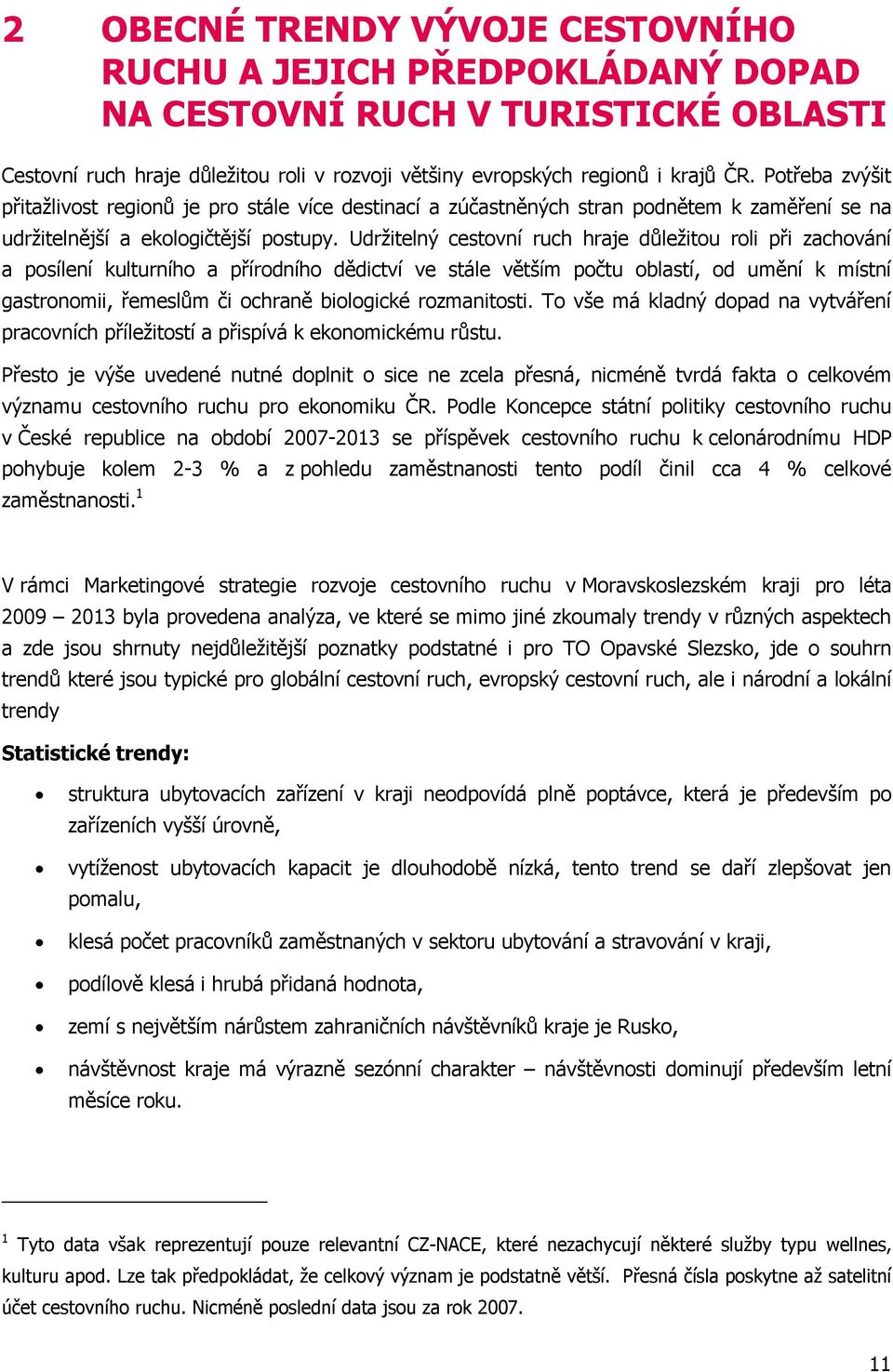 2 OBECNÉ TRENDY VÝVOJE CESTOVNÍHO RUCHU A JEJICH PŘEDPOKLÁDANÝ DOPAD NA CESTOVNÍ RUCH V TURISTICKÉ OBLASTI

Cestovní ruch hraje důležitou roli v rozvoji většiny evropských regionů i krajů ČR. Potřeba zvýšit přitažlivost regionů je pro stále více destinací a zúčastněných stran podnětem k zaměření se na udržitelnější a ekologičtější postupy. Udržitelný cestovní ruch hraje důležitou roli při zachování a posílení kulturního a přírodního dědictví ve stále větším počtu oblastí, od umění k místní gastronomii, řemeslům či ochraně biologické rozmanitosti. To vše má kladný dopad na vytváření pracovních příležitostí a přispívá k ekonomickému růstu.

Přesto je výše uvedené nutné doplnit o sice ne zcela přesná, nicméně tvrdá fakta o celkovém významu cestovního ruchu pro ekonomiku ČR. Podle Koncepce státní politiky cestovního ruchu v České republice na období 2007-2013 se příspěvek cestovního ruchu k celonárodnímu HDP pohybuje kolem 2-3 % a z pohledu zaměstnanosti tento podíl činil cca 4 % celkové zaměstnanosti.$^1$

V rámci Marketingové strategie rozvoje cestovního ruchu v Moravskoslezském kraji pro léta 2009 – 2013 byla provedena analýza, ve které se mimo jiné zkoumaly trendy v různých aspektech a zde jsou shrnuty nejdůležitější poznatky podstatné i pro TO Opavské Slezsko, jde o souhrn trendů které jsou typické pro globální cestovní ruch, evropský cestovní ruch, ale i národní a lokální trendy

Statistické trendy:

• struktura ubytovacích zařízení v kraji neodpovídá plně poptávce, která je především po zařízeních vyšší úrovně,

• vytíženost ubytovacích kapacit je dlouhodobě nízká, tento trend se daří zlepšovat jen pomalu,

• klesá počet pracovníků zaměstnaných v sektoru ubytování a stravování v kraji,

• podílově klesá i hrubá přidaná hodnota,

• zemí s největším nárůstem zahraničních návštěvníků kraje je Rusko,

• návštěvnost kraje má výrazně sezónní charakter – návštěvnosti dominují především letní měsíce roku.

$^1$ Tyto data však reprezentují pouze relevantní CZ-NACE, které nezachycují některé služby typu wellnes, kulturu apod. Lze tak předpokládat, že celkový význam je podstatně větší. Přesná čísla poskytne až satelitní účet cestovního ruchu. Nicméně poslední data jsou za rok 2007.

11